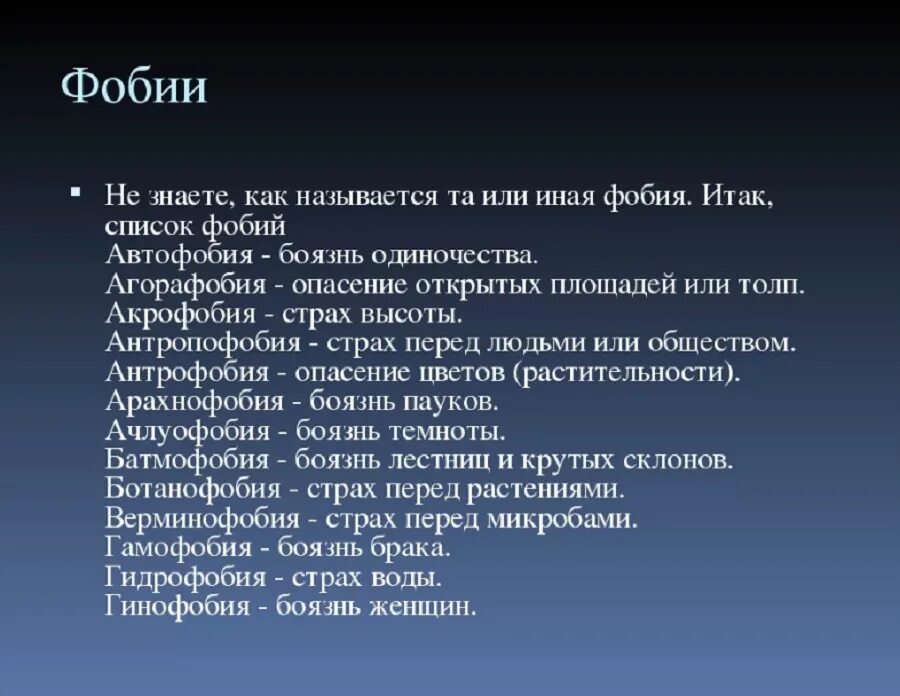 Фобии

Не знаете, как называется та или иная фобия. Итак, список фобий
Автофобия - боязнь одиночества.
Агорафобия - опасение открытых площадей или толп.
Акрофобия - страх высоты.
Антропофобия - страх перед людьми или обществом.
Антрофобия - опасение цветов (растительности).
Арахнофобия - боязнь пауков.
Ачлуофобия - боязнь темноты.
Батмофобия - боязнь лестниц и крутых склонов.
Ботанофобия - страх перед растениями.
Верминофобия - страх перед микробами.
Гамофобия - боязнь брака.
Гидрофобия - страх воды.
Гинофобия - боязнь женщин.